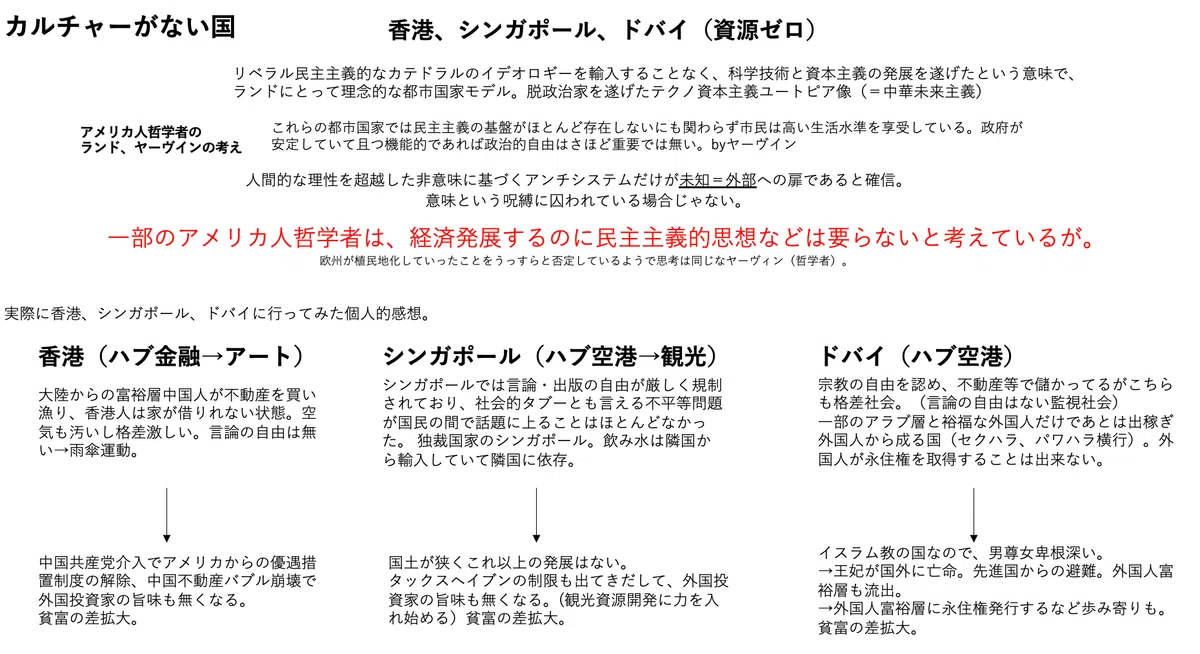 カルチャーがない国

香港、シンガポール、ドバイ（資源ゼロ）

リベラル民主主義的なカテドラルのイデオロギーを輸入することなく、科学技術と資本主義の発展を遂げたという意味で、ランドにとって理念的な都市国家モデル。脱政治家を遂げたテクノ資本主義ユートピア像（＝中華未来主義）

アメリカ人哲学者の
ランド、ヤーヴィンの考え

これらの都市国家では民主主義の基盤がほとんど存在しないにも関わらず市民は高い生活水準を享受している。政府が安定していて且つ機能的であれば政治的自由はさほど重要では無い。byヤーヴィン

人間的な理性を超越した非意味に基づくアンチシステムだけが未知＝外部への扉であると確信。
意味という呪縛に囚われている場合じゃない。

一部のアメリカ人哲学者は、経済発展するのに民主主義的思想などは要らないと考えているが。

欧州が植民地化していったことをうっすらと否定しているようで思考は同じなヤーヴィン（哲学者）。

実際に香港、シンガポール、ドバイに行ってみた個人的感想。

香港（ハブ金融→アート）

大陸からの富裕層中国人が不動産を買い漁り、香港人は家が借りれない状態。空気も汚いし格差激しい。言論の自由は無い→雨傘運動。

中国共産党介入でアメリカからの優遇措置制度の解除、中国不動産バブル崩壊で外国投資家の旨味も無くなる。
貧富の差拡大。

シンガポール（ハブ空港→観光）

シンガポールでは言論・出版の自由が厳しく規制されており、社会的タブーとも言える不平等問題が国民の間で話題に上ることはほとんどなかった。 独裁国家のシンガポール。飲み水は隣国から輸入していて隣国に依存。

国土が狭くこれ以上の発展はない。
タックスヘイブンの制限も出てきだして、外国投資家の旨味も無くなる。（観光資源開発に力を入れ始める）貧富の差拡大。

ドバイ（ハブ空港）

宗教の自由を認め、不動産等で儲かってるがこちらも格差社会。（言論の自由はない監視社会）
一部のアラブ層と裕福な外国人だけであとは出稼ぎ外国人から成る国（セクハラ、パワハラ横行）。外国人が永住権を取得することは出来ない。

イスラム教の国なので、男尊女卑根深い。
→王妃が国外に亡命。先進国からの避難。外国人富裕層も流出。
→外国人富裕層に永住権発行するなど歩み寄りも。
貧富の差拡大。